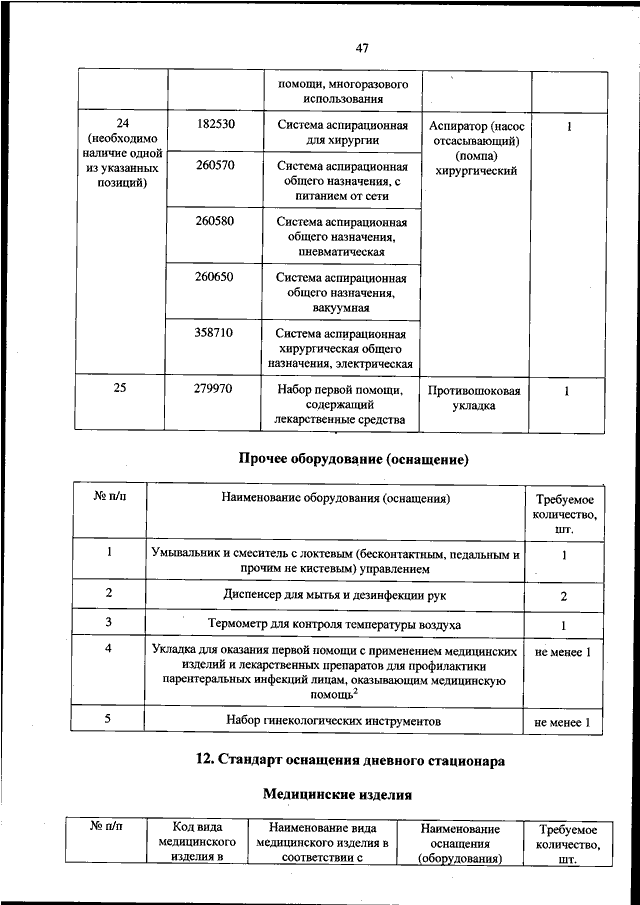 47

| | | помощи, многоразового использования | | |
|---|---|---|---|---|
| 24 (необходимо наличие одной из указанных позиций) | 182530 | Система аспирационная для хирургии | Аспиратор (насос отсасывающий) (помпа) хирургический | 1 |
| | 260570 | Система аспирационная общего назначения, с питанием от сети | | |
| | 260580 | Система аспирационная общего назначения, пневматическая | | |
| | 260650 | Система аспирационная общего назначения, вакуумная | | |
| | 358710 | Система аспирационная хирургическая общего назначения, электрическая | | |
| 25 | 279970 | Набор первой помощи, содержащий лекарственные средства | Противошоковая укладка | 1 |

Прочее оборудование (оснащение)

| № п/п | Наименование оборудования (оснащения) | Требуемое количество, шт. |
|---|---|---|
| 1 | Умывальник и смеситель с локтевым (бесконтактным, педальным и прочим не кистевым) управлением | 1 |
| 2 | Диспенсер для мытья и дезинфекции рук | 2 |
| 3 | Термометр для контроля температуры воздуха | 1 |
| 4 | Укладка для оказания первой помощи с применением медицинских изделий и лекарственных препаратов для профилактики парентеральных инфекций лицам, оказывающим медицинскую помощь$^2$ | не менее 1 |
| 5 | Набор гинекологических инструментов | не менее 1 |

12. Стандарт оснащения дневного стационара

Медицинские изделия

| № п/п | Код вида медицинского изделия в | Наименование вида медицинского изделия в соответствии с | Наименование оснащения (оборудования) | Требуемое количество, шт. |
|---|---|---|---|---|